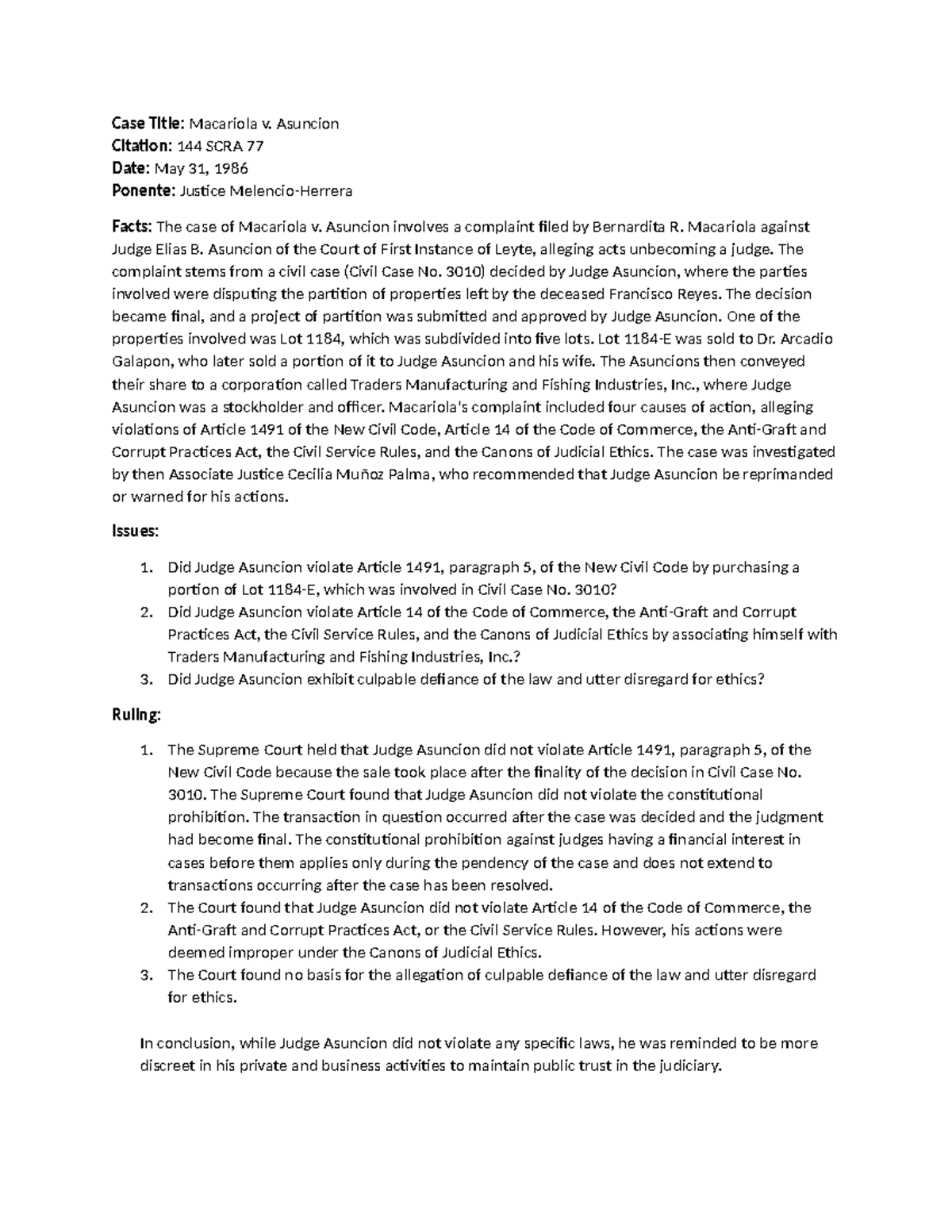 Case Title: Macariola v. Asuncion
Citation: 144 SCRA 77
Date: May 31, 1986
Ponente: Justice Melencio-Herrera

Facts: The case of Macariola v. Asuncion involves a complaint filed by Bernardita R. Macariola against Judge Elias B. Asuncion of the Court of First Instance of Leyte, alleging acts unbecoming a judge. The complaint stems from a civil case (Civil Case No. 3010) decided by Judge Asuncion, where the parties involved were disputing the partition of properties left by the deceased Francisco Reyes. The decision became final, and a project of partition was submitted and approved by Judge Asuncion. One of the properties involved was Lot 1184, which was subdivided into five lots. Lot 1184-E was sold to Dr. Arcadio Galapon, who later sold a portion of it to Judge Asuncion and his wife. The Asuncions then conveyed their share to a corporation called Traders Manufacturing and Fishing Industries, Inc., where Judge Asuncion was a stockholder and officer. Macariola's complaint included four causes of action, alleging violations of Article 1491 of the New Civil Code, Article 14 of the Code of Commerce, the Anti-Graft and Corrupt Practices Act, the Civil Service Rules, and the Canons of Judicial Ethics. The case was investigated by then Associate Justice Cecilia Muñoz Palma, who recommended that Judge Asuncion be reprimanded or warned for his actions.

Issues:

1. Did Judge Asuncion violate Article 1491, paragraph 5, of the New Civil Code by purchasing a portion of Lot 1184-E, which was involved in Civil Case No. 3010?
2. Did Judge Asuncion violate Article 14 of the Code of Commerce, the Anti-Graft and Corrupt Practices Act, the Civil Service Rules, and the Canons of Judicial Ethics by associating himself with Traders Manufacturing and Fishing Industries, Inc.?
3. Did Judge Asuncion exhibit culpable defiance of the law and utter disregard for ethics?

Ruling:

1. The Supreme Court held that Judge Asuncion did not violate Article 1491, paragraph 5, of the New Civil Code because the sale took place after the finality of the decision in Civil Case No. 3010. The Supreme Court found that Judge Asuncion did not violate the constitutional prohibition. The transaction in question occurred after the case was decided and the judgment had become final. The constitutional prohibition against judges having a financial interest in cases before them applies only during the pendency of the case and does not extend to transactions occurring after the case has been resolved.
2. The Court found that Judge Asuncion did not violate Article 14 of the Code of Commerce, the Anti-Graft and Corrupt Practices Act, or the Civil Service Rules. However, his actions were deemed improper under the Canons of Judicial Ethics.
3. The Court found no basis for the allegation of culpable defiance of the law and utter disregard for ethics.

In conclusion, while Judge Asuncion did not violate any specific laws, he was reminded to be more discreet in his private and business activities to maintain public trust in the judiciary.